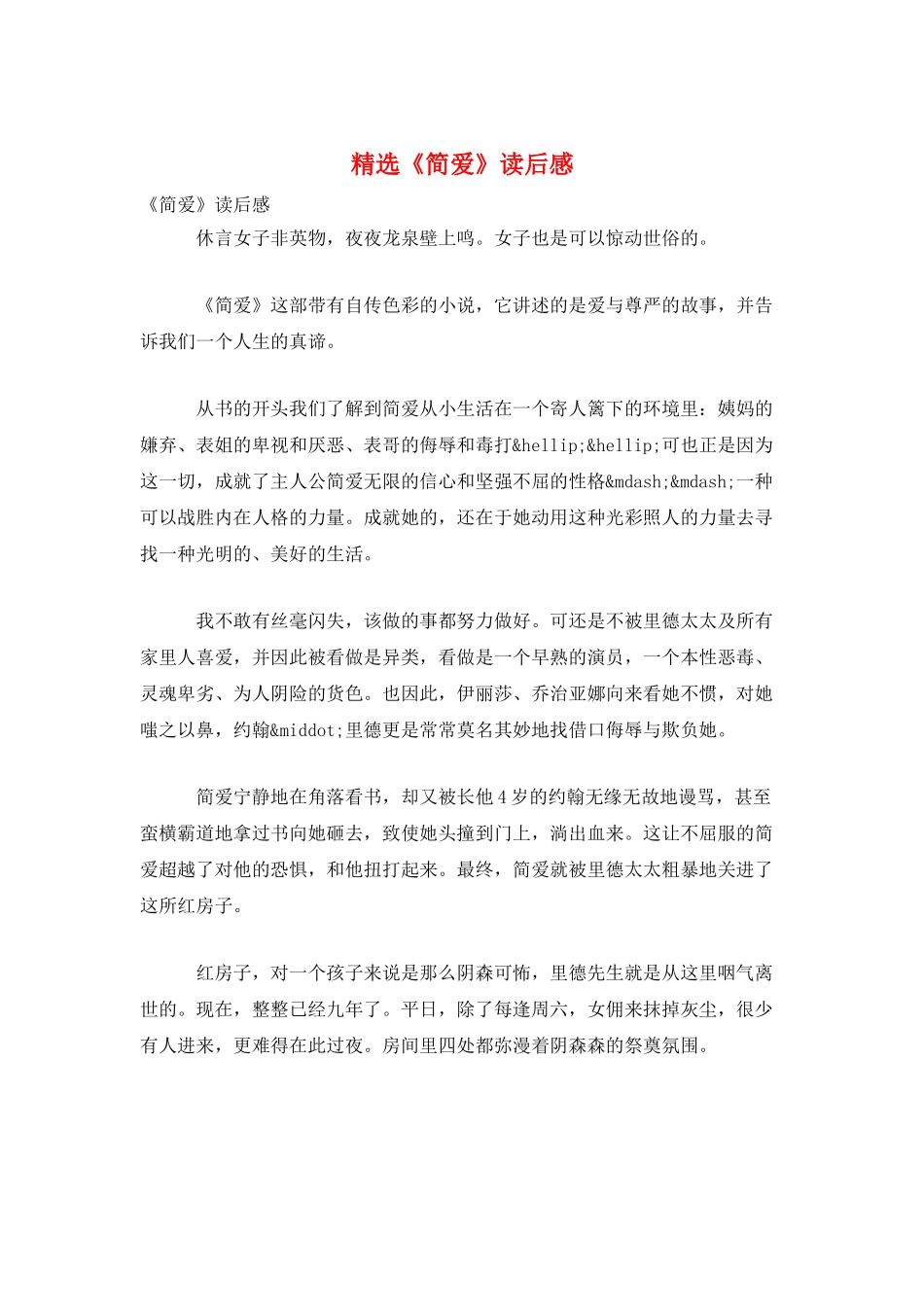 精选《简爱》读后感

《简爱》读后感

休言女子非英物，夜夜龙泉壁上鸣。女子也是可以惊动世俗的。

《简爱》这部带有自传色彩的小说，它讲述的是爱与尊严的故事，并告诉我们一个人生的真谛。

从书的开头我们了解到简爱从小生活在一个寄人篱下的环境里：姨妈的嫌弃、表姐的卑视和厌恶、表哥的侮辱和毒打&hellip;&hellip;可也正是因为这一切，成就了主人公简爱无限的信心和坚强不屈的性格&mdash;&mdash;一种可以战胜内在人格的力量。成就她的，还在于她动用这种光彩照人的力量去寻找一种光明的、美好的生活。

我不敢有丝毫闪失，该做的事都努力做好。可还是不被里德太太及所有家里人喜爱，并因此被看做是异类，看做是一个早熟的演员，一个本性恶毒、灵魂卑劣、为人阴险的货色。也因此，伊丽莎、乔治亚娜向来看她不惯，对她嗤之以鼻，约翰&middot;里德更是常常莫名其妙地找借口侮辱与欺负她。

简爱宁静地在角落看书，却又被长他4岁的约翰无缘无故地谩骂，甚至蛮横霸道地拿过书向她砸去，致使她头撞到门上，淌出血来。这让不屈服的简爱超越了对他的恐惧，和他扭打起来。最终，简爱就被里德太太粗暴地关进了这所红房子。

红房子，对一个孩子来说是那么阴森可怖，里德先生就是从这里咽气离世的。现在，整整已经九年了。平日，除了每逢周六，女佣来抹掉灰尘，很少有人进来，更难得在此过夜。房间里四处都弥漫着阴森森的祭奠氛围。